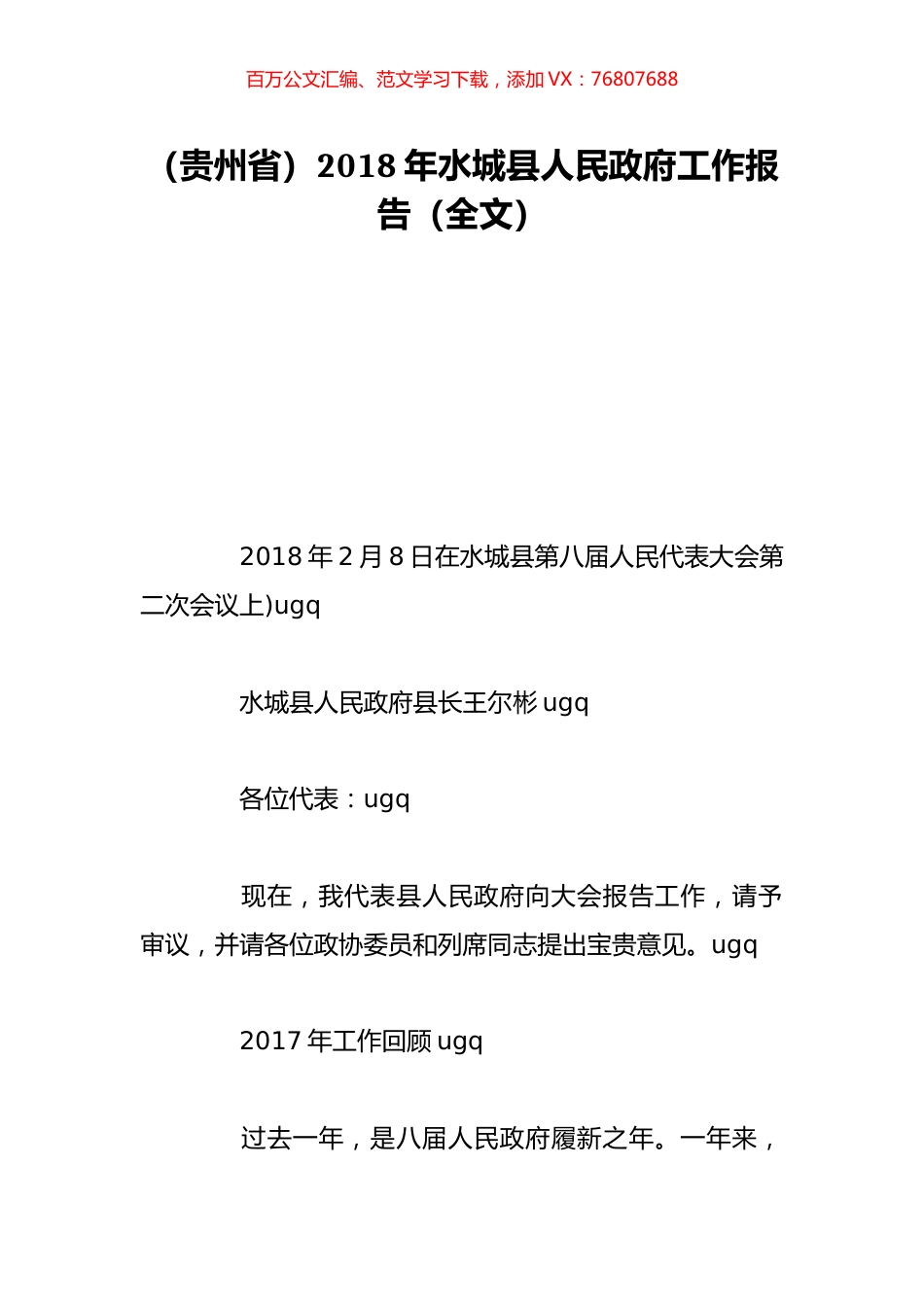 百万公文汇编、范文学习下载，添加 VX：76807688

（贵州省）2018 年水城县人民政府工作报告（全文）

2018 年 2 月 8 日在水城县第八届人民代表大会第二次会议上)ugq

水城县人民政府县长王尔彬 ugq

各位代表：ugq

现在，我代表县人民政府向大会报告工作，请予审议，并请各位政协委员和列席同志提出宝贵意见。ugq

2017 年工作回顾 ugq

过去一年，是八届人民政府履新之年。一年来，